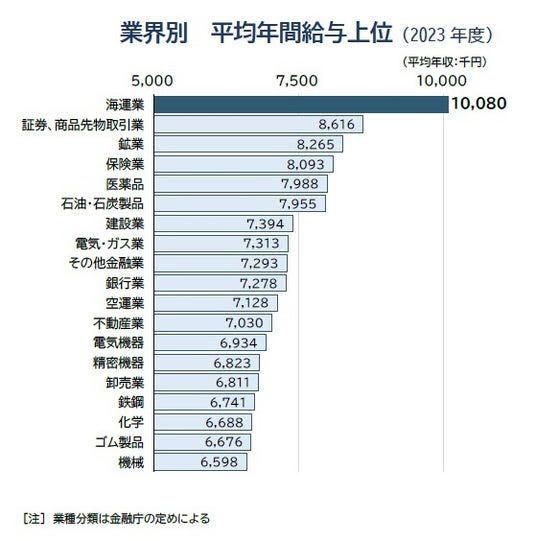 業界別　平均年間給与上位（2023 年度）

（平均年収：千円）

5,000　7,500　10,000

海運業 10,080
証券、商品先物取引業 8,616
鉱業 8,265
保険業 8,093
医薬品 7,988
石油・石炭製品 7,955
建設業 7,394
電気・ガス業 7,313
その他金融業 7,293
銀行業 7,278
空運業 7,128
不動産業 7,030
電気機器 6,934
精密機器 6,823
卸売業 6,811
鉄鋼 6,741
化学 6,688
ゴム製品 6,676
機械 6,598

［注］ 業種分類は金融庁の定めによる